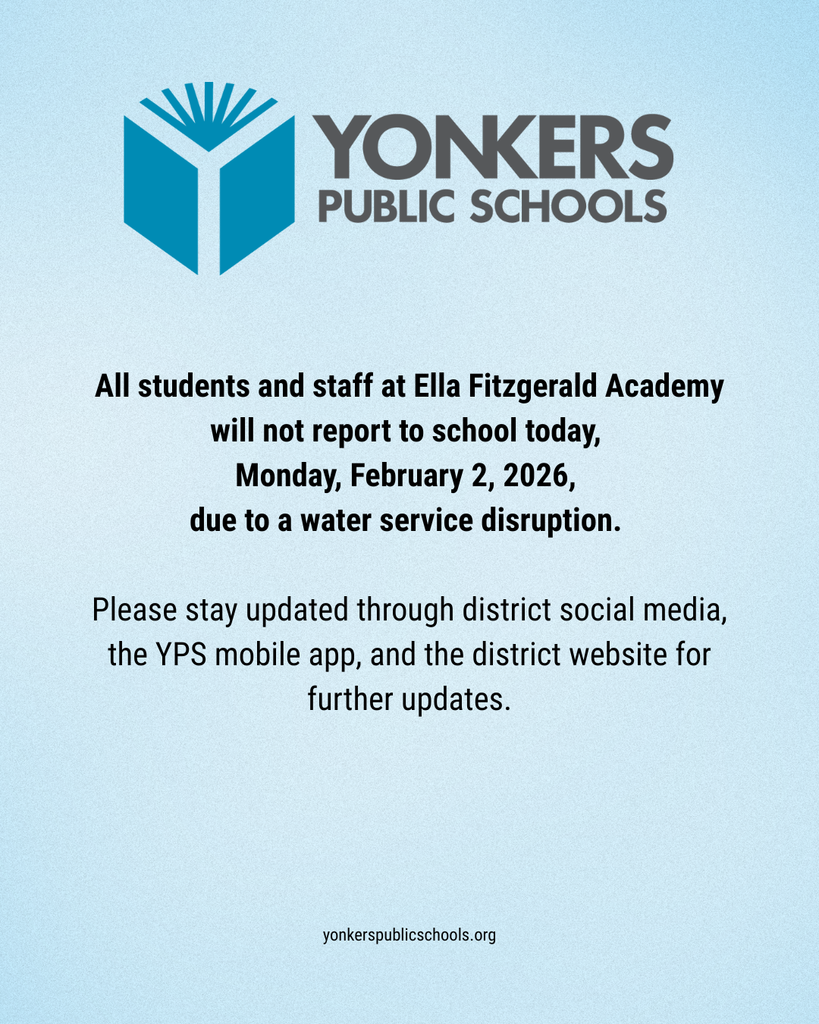 YONKERS
PUBLIC SCHOOLS

All students and staff at Ella Fitzgerald Academy will not report to school today, Monday, February 2, 2026, due to a water service disruption.

Please stay updated through district social media, the YPS mobile app, and the district website for further updates.

yonkerspublicschools.org